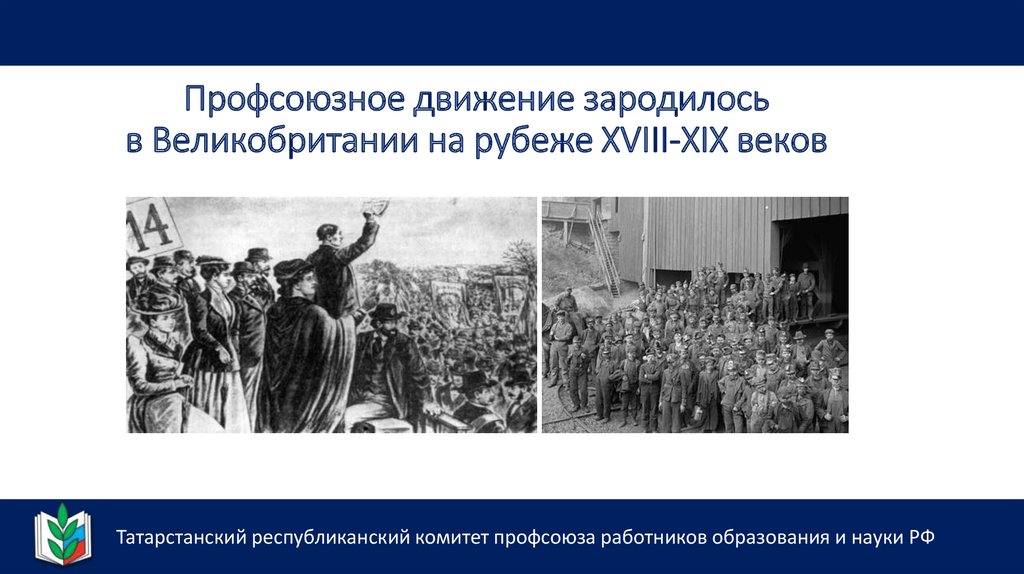 Профсоюзное движение зародилось в Великобритании на рубеже XVIII-XIX веков

14

Татарстанский республиканский комитет профсоюза работников образования и науки РФ